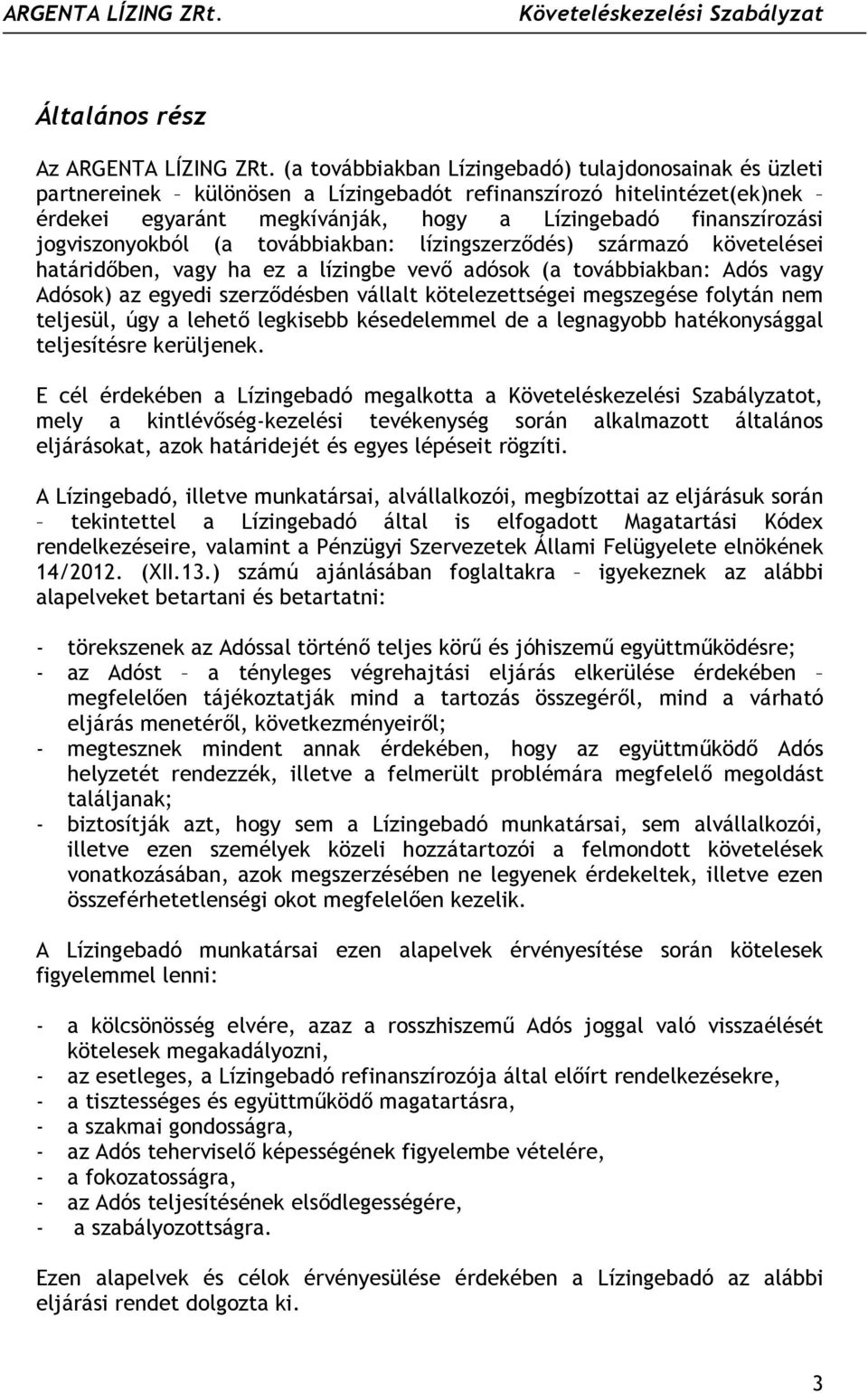 ARGENTA LÍZING ZRt. Követeléskezelési Szabályzat

Általános rész

Az ARGENTA LÍZING ZRt. (a továbbiakban Lízingebadó) tulajdonosainak és üzleti partnereinek – különösen a Lízingebadót refinanszírozó hitelintézet(ek)nek – érdekei egyaránt megkívánják, hogy a Lízingebadó finanszírozási jogviszonyokból (a továbbiakban: lízingszerződés) származó követelései határidőben, vagy ha ez a lízingbe vevő adósok (a továbbiakban: Adós vagy Adósok) az egyedi szerződésben vállalt kötelezettségei megszegése folytán nem teljesül, úgy a lehető legkisebb késedelemmel de a legnagyobb hatékonysággal teljesítésre kerüljenek.

E cél érdekében a Lízingebadó megalkotta a Követeléskezelési Szabályzatot, mely a kintlévőség-kezelési tevékenység során alkalmazott általános eljárásokat, azok határidejét és egyes lépéseit rögzíti.

A Lízingebadó, illetve munkatársai, alvállalkozói, megbízottai az eljárásuk során – tekintettel a Lízingebadó által is elfogadott Magatartási Kódex rendelkezéseire, valamint a Pénzügyi Szervezetek Állami Felügyelete elnökének 14/2012. (XII.13.) számú ajánlásában foglaltakra – igyekeznek az alábbi alapelveket betartani és betartatni:

- törekszenek az Adóssal történő teljes körű és jóhiszemű együttműködésre;
- az Adóst – a tényleges végrehajtási eljárás elkerülése érdekében – megfelelően tájékoztatják mind a tartozás összegéről, mind a várható eljárás menetéről, következményeiről;
- megtesznek mindent annak érdekében, hogy az együttműködő Adós helyzetét rendezzék, illetve a felmerült problémára megfelelő megoldást találjanak;
- biztosítják azt, hogy sem a Lízingebadó munkatársai, sem alvállalkozói, illetve ezen személyek közeli hozzátartozói a felmondott követelések vonatkozásában, azok megszerzésében ne legyenek érdekeltek, illetve ezen összeférhetetlenségi okot megfelelően kezelik.

A Lízingebadó munkatársai ezen alapelvek érvényesítése során kötelesek figyelemmel lenni:

- a kölcsönösség elvére, azaz a rosszhiszemű Adós joggal való visszaélését kötelesek megakadályozni,
- az esetleges, a Lízingebadó refinanszírozója által előírt rendelkezésekre,
- a tisztességes és együttműködő magatartásra,
- a szakmai gondosságra,
- az Adós teherviselő képességének figyelembe vételére,
- a fokozatosságra,
- az Adós teljesítésének elsődlegességére,
- a szabályozottságra.

Ezen alapelvek és célok érvényesülése érdekében a Lízingebadó az alábbi eljárási rendet dolgozta ki.

3